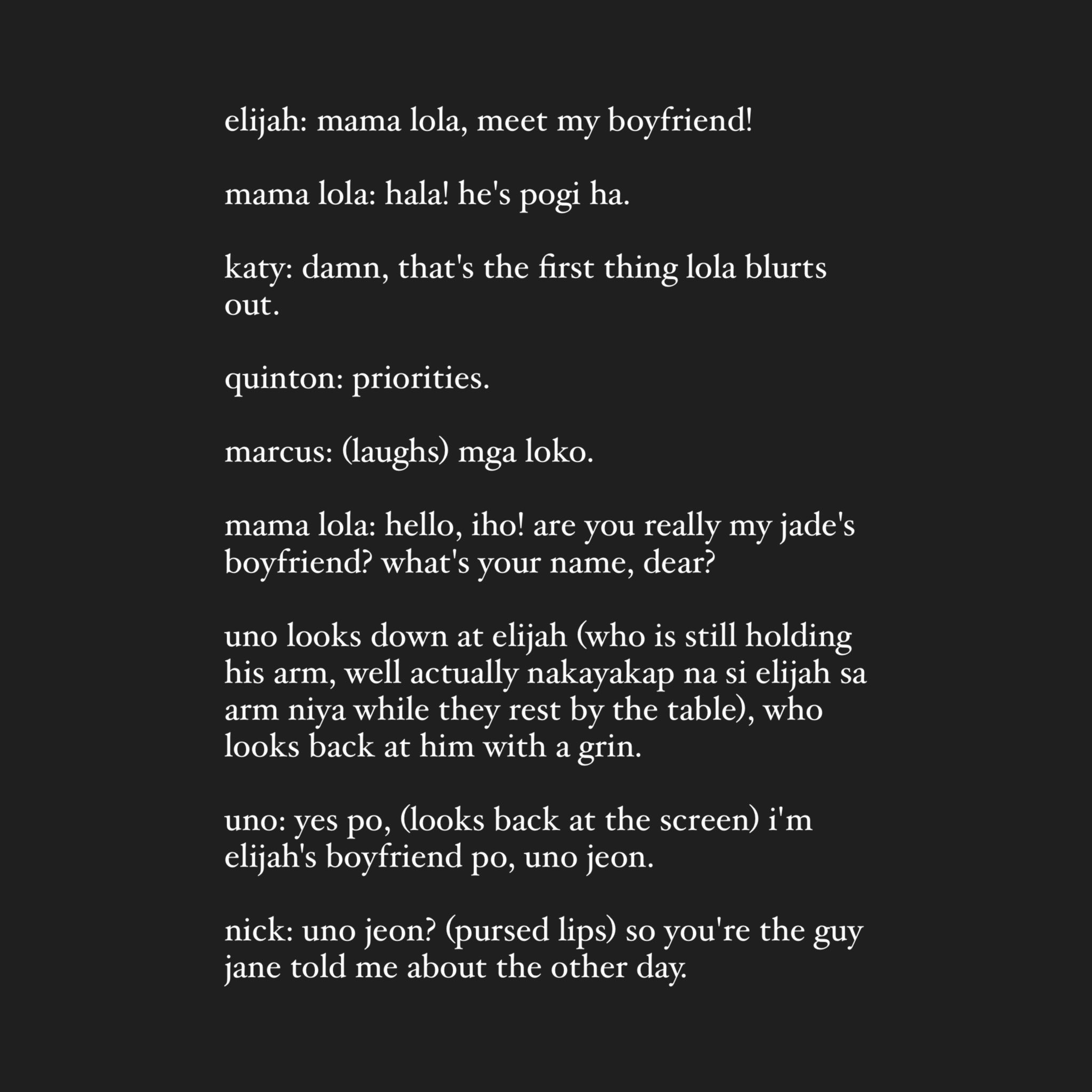 elijah: mama lola, meet my boyfriend!

mama lola: hala! he's pogi ha.

katy: damn, that's the first thing lola blurts out.

quinton: priorities.

marcus: (laughs) mga loko.

mama lola: hello, iho! are you really my jade's boyfriend? what's your name, dear?

uno looks down at elijah (who is still holding his arm, well actually nakayakap na si elijah sa arm niya while they rest by the table), who looks back at him with a grin.

uno: yes po, (looks back at the screen) i'm elijah's boyfriend po, uno jeon.

nick: uno jeon? (pursed lips) so you're the guy jane told me about the other day.